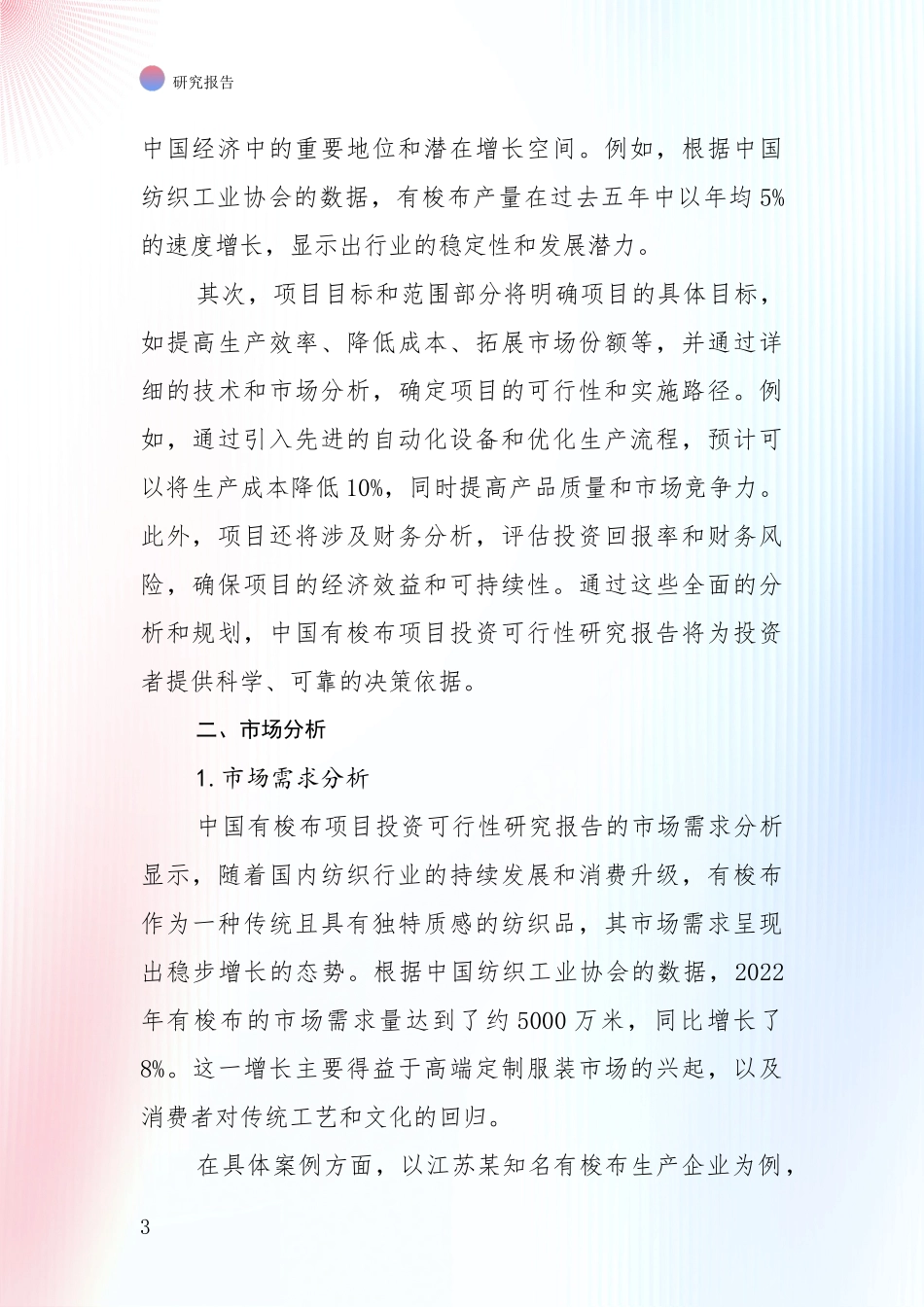 研究报告

中国经济中的重要地位和潜在增长空间。例如，根据中国纺织工业协会的数据，有梭布产量在过去五年中以年均5%的速度增长，显示出行业的稳定性和发展潜力。

其次，项目目标和范围部分将明确项目的具体目标，如提高生产效率、降低成本、拓展市场份额等，并通过详细的技术和市场分析，确定项目的可行性和实施路径。例如，通过引入先进的自动化设备和优化生产流程，预计可以将生产成本降低10%，同时提高产品质量和市场竞争力。此外，项目还将涉及财务分析，评估投资回报率和财务风险，确保项目的经济效益和可持续性。通过这些全面的分析和规划，中国有梭布项目投资可行性研究报告将为投资者提供科学、可靠的决策依据。

二、市场分析

1. 市场需求分析

中国有梭布项目投资可行性研究报告的市场需求分析显示，随着国内纺织行业的持续发展和消费升级，有梭布作为一种传统且具有独特质感的纺织品，其市场需求呈现出稳步增长的态势。根据中国纺织工业协会的数据，2022年有梭布的市场需求量达到了约5000万米，同比增长了8%。这一增长主要得益于高端定制服装市场的兴起，以及消费者对传统工艺和文化的回归。

在具体案例方面，以江苏某知名有梭布生产企业为例，

3